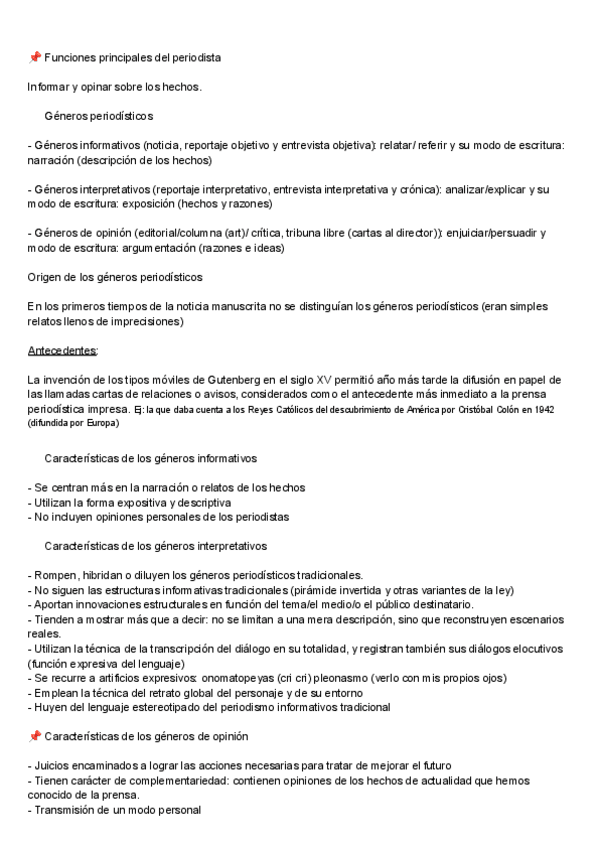 📌 Funciones principales del periodista

Informar y opinar sobre los hechos.

Géneros periodísticos

- Géneros informativos (noticia, reportaje objetivo y entrevista objetiva): relatar/ referir y su modo de escritura: narración (descripción de los hechos)

- Géneros interpretativos (reportaje interpretativo, entrevista interpretativa y crónica): analizar/explicar y su modo de escritura: exposición (hechos y razones)

- Géneros de opinión (editorial/columna (art)/ crítica, tribuna libre (cartas al director)): enjuiciar/persuadir y modo de escritura: argumentación (razones e ideas)

Origen de los géneros periodísticos

En los primeros tiempos de la noticia manuscrita no se distinguían los géneros periodísticos (eran simples relatos llenos de imprecisiones)

Antecedentes:

La invención de los tipos móviles de Gutenberg en el siglo XV permitió año más tarde la difusión en papel de las llamadas cartas de relaciones o avisos, considerados como el antecedente más inmediato a la prensa periodística impresa. Ej: la que daba cuenta a los Reyes Católicos del descubrimiento de América por Cristóbal Colón en 1942 (difundida por Europa)

Características de los géneros informativos

- Se centran más en la narración o relatos de los hechos
- Utilizan la forma expositiva y descriptiva
- No incluyen opiniones personales de los periodistas

Características de los géneros interpretativos

- Rompen, hibridan o diluyen los géneros periodísticos tradicionales.
- No siguen las estructuras informativas tradicionales (pirámide invertida y otras variantes de la ley)
- Aportan innovaciones estructurales en función del tema/el medio/o el público destinatario.
- Tienden a mostrar más que a decir: no se limitan a una mera descripción, sino que reconstruyen escenarios reales.
- Utilizan la técnica de la transcripción del diálogo en su totalidad, y registran también sus diálogos elocutivos (función expresiva del lenguaje)
- Se recurre a artificios expresivos: onomatopeyas (cri cri) pleonasmo (verlo con mis propios ojos)
- Emplean la técnica del retrato global del personaje y de su entorno
- Huyen del lenguaje estereotipado del periodismo informativos tradicional

📌 Características de los géneros de opinión

- Juicios encaminados a lograr las acciones necesarias para tratar de mejorar el futuro
- Tienen carácter de complementariedad: contienen opiniones de los hechos de actualidad que hemos conocido de la prensa.
- Transmisión de un modo personal